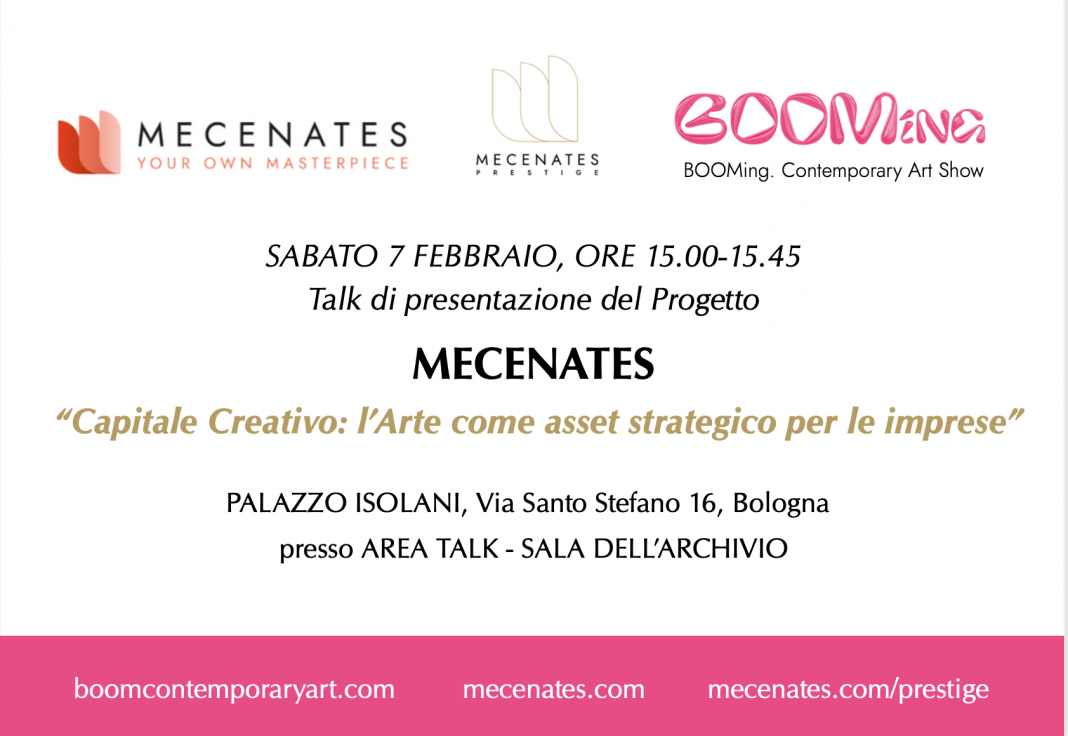 MECENATES
YOUR OWN MASTERPIECE

MECENATES
PRESTIGE

BOOMing
BOOMing. Contemporary Art Show

SABATO 7 FEBBRAIO, ORE 15.00-15.45
Talk di presentazione del Progetto

MECENATES

“Capitale Creativo: l’Arte come asset strategico per le imprese”

PALAZZO ISOLANI, Via Santo Stefano 16, Bologna
presso AREA TALK - SALA DELL’ARCHIVIO

boomcontemporaryart.com mecenates.com mecenates.com/prestige